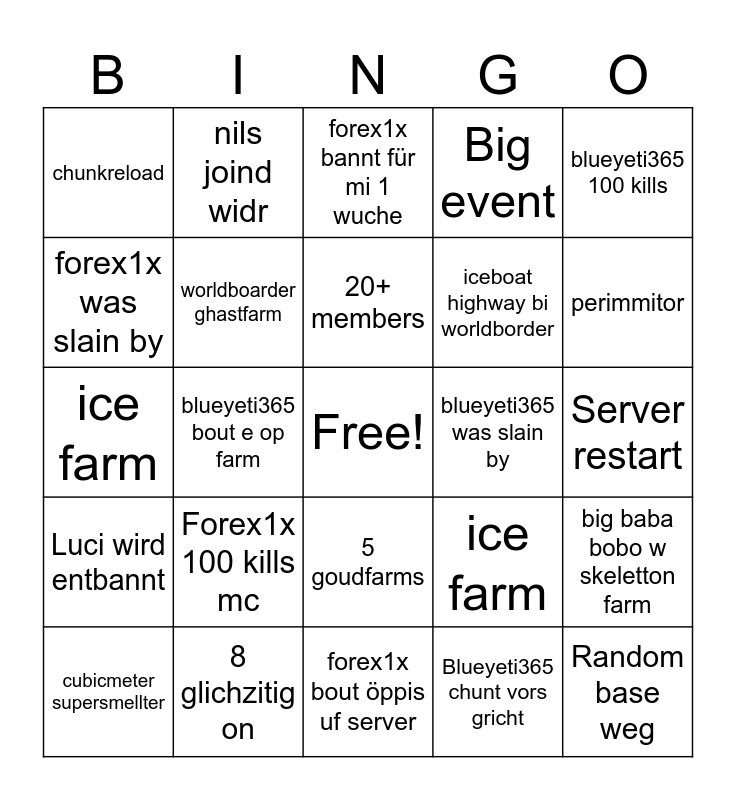 | B | I | N | G | O |
|---|---|---|---|---|
| chunkreload | nils joind widr | forex1x bannt für mi 1 wuche | Big event | blueyeti365 100 kills |
| forex1x was slain by | worldboarder ghastfarm | 20+ members | iceboat highway bi worldborder | perimmitor |
| ice farm | blueyeti365 bout e op farm | Free! | blueyeti365 was slain by | Server restart |
| Luci wird entbannt | Forex1x 100 kills mc | 5 goudfarms | ice farm | big baba bobo w skeletton farm |
| cubicmeter supersmellter | 8 glichzitig on | forex1x bout öppis uf server | Blueyeti365 chunt vors gricht | Random base weg |